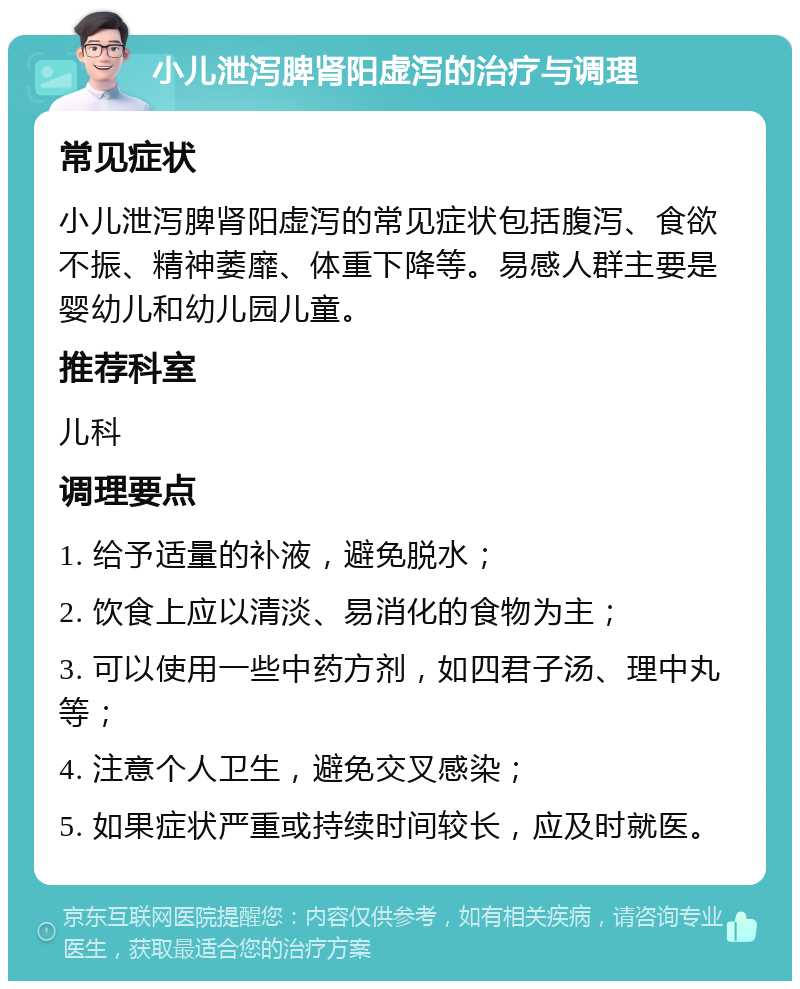 小儿泄泻脾肾阳虚泻的治疗与调理

常见症状

小儿泄泻脾肾阳虚泻的常见症状包括腹泻、食欲不振、精神萎靡、体重下降等。易感人群主要是婴幼儿和幼儿园儿童。

推荐科室

儿科

调理要点

1. 给予适量的补液，避免脱水；

2. 饮食上应以清淡、易消化的食物为主；

3. 可以使用一些中药方剂，如四君子汤、理中丸等；

4. 注意个人卫生，避免交叉感染；

5. 如果症状严重或持续时间较长，应及时就医。

京东互联网医院提醒您：内容仅供参考，如有相关疾病，请咨询专业医生，获取最适合您的治疗方案